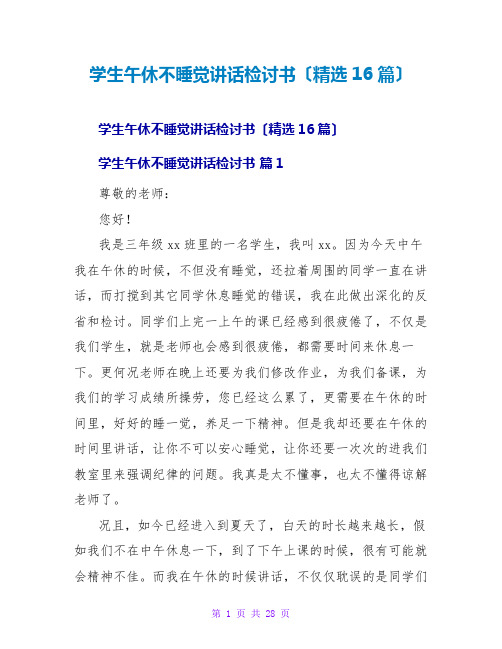 学生午休不睡觉讲话检讨书〔精选 16 篇〕

学生午休不睡觉讲话检讨书〔精选 16 篇〕

学生午休不睡觉讲话检讨书 篇 1

尊敬的老师：

您好！

我是三年级 xx 班里的一名学生，我叫 xx。因为今天中午我在午休的时候，不但没有睡觉，还拉着周围的同学一直在讲话，而打搅到其它同学休息睡觉的错误，我在此做出深化的反省和检讨。同学们上完一上午的课已经感到很疲倦了，不仅是我们学生，就是老师也会感到很疲倦，都需要时间来休息一下。更何况老师在晚上还要为我们修改作业，为我们备课，为我们的学习成绩所操劳，您已经这么累了，更需要在午休的时间里，好好的睡一觉，养足一下精神。但是我却还要在午休的时间里讲话，让你不可以安心睡觉，让你还要一次次的进我们教室里来强调纪律的问题。我真是太不懂事，也太不懂得谅解老师了。

况且，如今已经进入到夏天了，白天的时长越来越长，假如我们不在中午休息一下，到了下午上课的时候，很有可能就会精神不佳。而我在午休的时候讲话，不仅仅耽误的是同学们

第 1 页 共 28 页